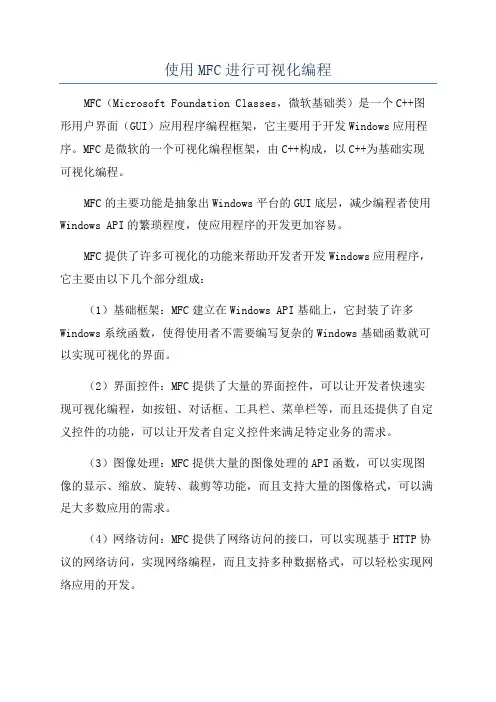 使用MFC进行可视化编程

MFC（Microsoft Foundation Classes，微软基础类）是一个C++图形用户界面（GUI）应用程序编程框架，它主要用于开发Windows应用程序。MFC是微软的一个可视化编程框架，由C++构成，以C++为基础实现可视化编程。

MFC的主要功能是抽象出Windows平台的GUI底层，减少编程者使用Windows API的繁琐程度，使应用程序的开发更加容易。

MFC提供了许多可视化的功能来帮助开发者开发Windows应用程序，它主要由以下几个部分组成：

（1）基础框架：MFC建立在Windows API基础上，它封装了许多Windows系统函数，使得使用者不需要编写复杂的Windows基础函数就可以实现可视化的界面。

（2）界面控件：MFC提供了大量的界面控件，可以让开发者快速实现可视化编程，如按钮、对话框、工具栏、菜单栏等，而且还提供了自定义控件的功能，可以让开发者自定义控件来满足特定业务的需求。

（3）图像处理：MFC提供大量的图像处理的API函数，可以实现图像的显示、缩放、旋转、裁剪等功能，而且支持大量的图像格式，可以满足大多数应用的需求。

（4）网络访问：MFC提供了网络访问的接口，可以实现基于HTTP协议的网络访问，实现网络编程，而且支持多种数据格式，可以轻松实现网络应用的开发。